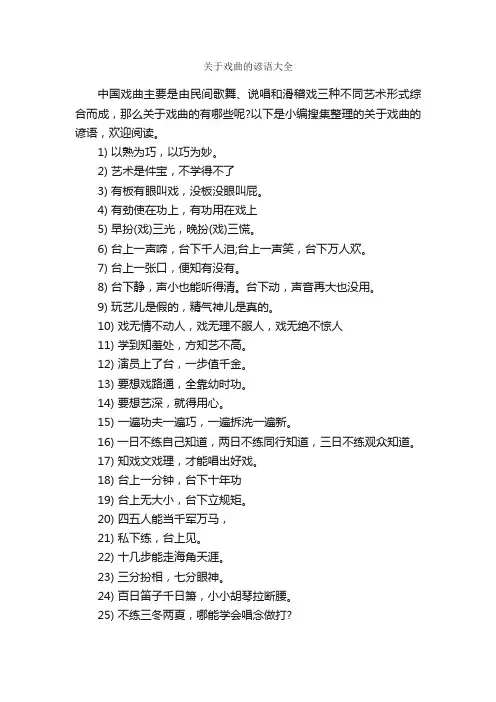 关于戏曲的谚语大全

中国戏曲主要是由民间歌舞、说唱和滑稽戏三种不同艺术形式综合而成，那么关于戏曲的有哪些呢?以下是小编搜集整理的关于戏曲的谚语，欢迎阅读。

1) 以熟为巧，以巧为妙。
2) 艺术是件宝，不学得不了
3) 有板有眼叫戏，没板没眼叫屁。
4) 有劲使在功上，有功用在戏上
5) 早扮(戏)三光，晚扮(戏)三慌。
6) 台上一声啼，台下千人泪;台上一声笑，台下万人欢。
7) 台上一张口，便知有没有。
8) 台下静，声小也能听得清。台下动，声音再大也没用。
9) 玩艺儿是假的，精气神儿是真的。
10) 戏无情不动人，戏无理不服人，戏无绝不惊人
11) 学到知羞处，方知艺不高。
12) 演员上了台，一步值千金。
13) 要想戏路通，全靠幼时功。
14) 要想艺深，就得用心。
15) 一遍功夫一遍巧，一遍拆洗一遍新。
16) 一日不练自己知道，两日不练同行知道，三日不练观众知道。
17) 知戏文戏理，才能唱出好戏。
18) 台上一分钟，台下十年功
19) 台上无大小，台下立规矩。
20) 四五人能当千军万马，
21) 私下练，台上见。
22) 十几步能走海角天涯。
23) 三分扮相，七分眼神。
24) 百日笛子千日箫，小小胡琴拉断腰。
25) 不练三冬两夏，哪能学会唱念做打?